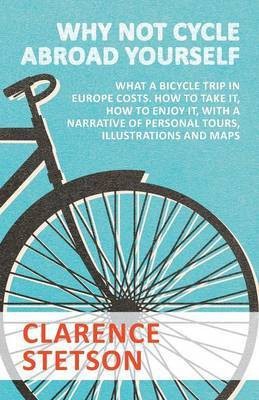 WHY NOT CYCLE ABROAD YOURSELF

WHAT A BICYCLE TRIP IN EUROPE COSTS. HOW TO TAKE IT, HOW TO ENJOY IT, WITH A NARRATIVE OF PERSONAL TOURS, ILLUSTRATIONS AND MAPS

CLARENCE STETSON